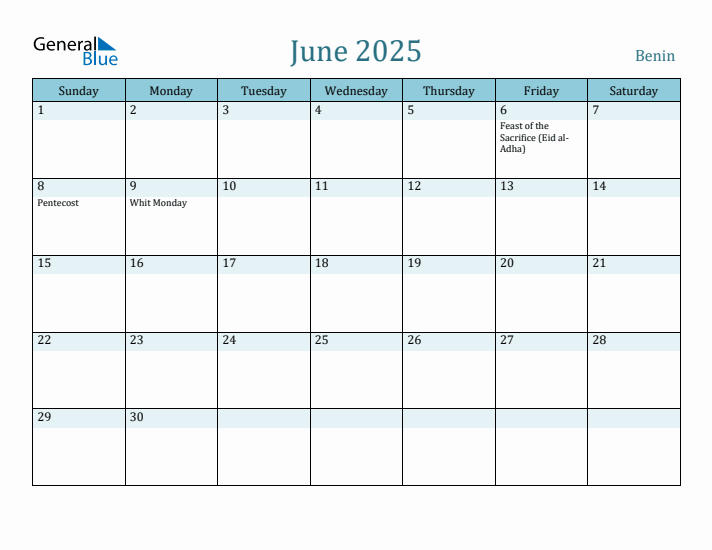 General Blue

June 2025

Benin

| Sunday | Monday | Tuesday | Wednesday | Thursday | Friday | Saturday |
|---|---|---|---|---|---|---|
| 1 | 2 | 3 | 4 | 5 | 6 Feast of the Sacrifice (Eid al-Adha) | 7 |
| 8 Pentecost | 9 Whit Monday | 10 | 11 | 12 | 13 | 14 |
| 15 | 16 | 17 | 18 | 19 | 20 | 21 |
| 22 | 23 | 24 | 25 | 26 | 27 | 28 |
| 29 | 30 | | | | | |